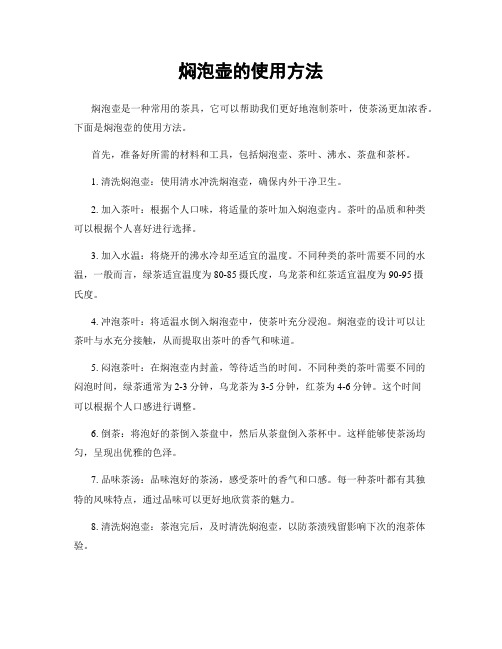 焖泡壶的使用方法

焖泡壶是一种常用的茶具，它可以帮助我们更好地泡制茶叶，使茶汤更加浓香。下面是焖泡壶的使用方法。

首先，准备好所需的材料和工具，包括焖泡壶、茶叶、沸水、茶盘和茶杯。

1. 清洗焖泡壶：使用清水冲洗焖泡壶，确保内外干净卫生。

2. 加入茶叶：根据个人口味，将适量的茶叶加入焖泡壶内。茶叶的品质和种类可以根据个人喜好进行选择。

3. 加入水温：将烧开的沸水冷却至适宜的温度。不同种类的茶叶需要不同的水温，一般而言，绿茶适宜温度为80-85摄氏度，乌龙茶和红茶适宜温度为90-95摄氏度。

4. 冲泡茶叶：将适温水倒入焖泡壶中，使茶叶充分浸泡。焖泡壶的设计可以让茶叶与水充分接触，从而提取出茶叶的香气和味道。

5. 闷泡茶叶：在焖泡壶内封盖，等待适当的时间。不同种类的茶叶需要不同的闷泡时间，绿茶通常为2-3分钟，乌龙茶为3-5分钟，红茶为4-6分钟。这个时间可以根据个人口感进行调整。

6. 倒茶：将泡好的茶倒入茶盘中，然后从茶盘倒入茶杯中。这样能够使茶汤均匀，呈现出优雅的色泽。

7. 品味茶汤：品味泡好的茶汤，感受茶叶的香气和口感。每一种茶叶都有其独特的风味特点，通过品味可以更好地欣赏茶的魅力。

8. 清洗焖泡壶：茶泡完后，及时清洗焖泡壶，以防茶渍残留影响下次的泡茶体验。